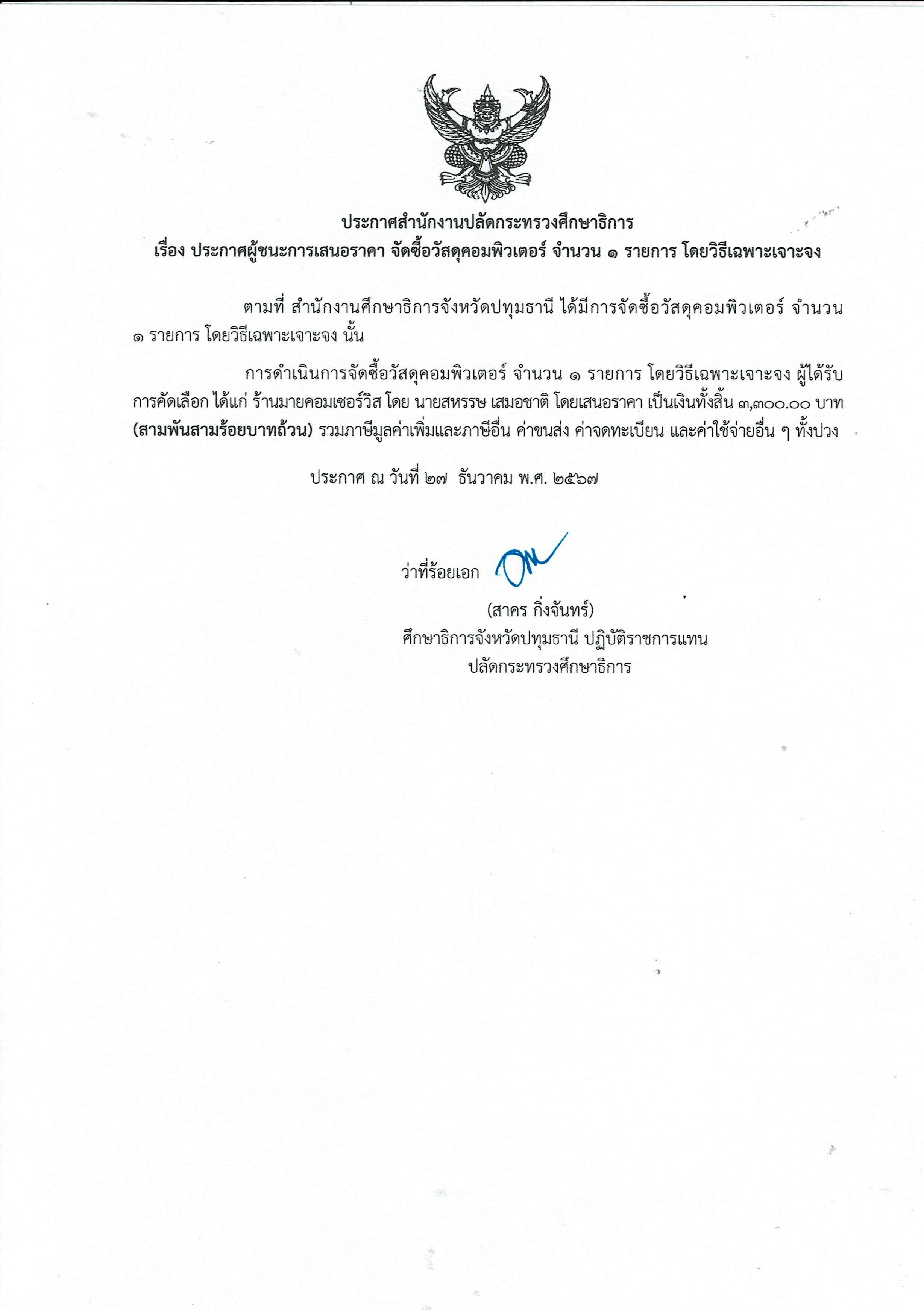 ประกาศสำนักงานปลัดกระทรวงศึกษาธิการ
เรื่อง ประกาศผู้ชนะการเสนอราคา จัดซื้อวัสดุคอมพิวเตอร์ จำนวน ๑ รายการ โดยวิธีเฉพาะเจาะจง

ตามที่ สำนักงานศึกษาธิการจังหวัดปทุมธานี ได้มีการจัดซื้อวัสดุคอมพิวเตอร์ จำนวน ๑ รายการ โดยวิธีเฉพาะเจาะจง นั้น

การดำเนินการจัดซื้อวัสดุคอมพิวเตอร์ จำนวน ๑ รายการ โดยวิธีเฉพาะเจาะจง ผู้ได้รับการคัดเลือก ได้แก่ ร้านมายคอมเซอร์วิส โดย นายสหรรษ เสมอชาติ โดยเสนอราคา เป็นเงินทั้งสิ้น ๓,๓๐๐.๐๐ บาท (สามพันสามร้อยบาทถ้วน) รวมภาษีมูลค่าเพิ่มและภาษีอื่น ค่าขนส่ง ค่าจดทะเบียน และค่าใช้จ่ายอื่น ๆ ทั้งปวง

ประกาศ ณ วันที่ ๒๗ ธันวาคม พ.ศ. ๒๕๖๗

ว่าที่ร้อยเอก
(สาคร กิ่งจันทร์)
ศึกษาธิการจังหวัดปทุมธานี ปฏิบัติราชการแทน
ปลัดกระทรวงศึกษาธิการ